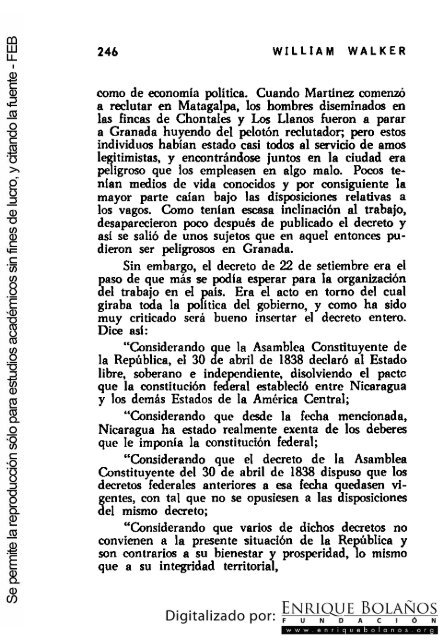 Se permite la reproducción sólo para estudios académicos sin fines de lucro, y citando la fuente - FEB

246 WILLIAM WALKER

como de economía política. Cuando Martínez comenzó a reclutar en Matagalpa, los hombres diseminados en las fincas de Chontales y Los Llanos fueron a parar a Granada huyendo del pelotón reclutador; pero estos individuos habían estado casi todos al servicio de amos legitimistas, y encontrándose juntos en la ciudad era peligroso que los empleasen en algo malo. Pocos tenían medios de vida conocidos y por consiguiente la mayor parte caían bajo las disposiciones relativas a los vagos. Como tenían escasa inclinación al trabajo, desaparecieron poco después de publicado el decreto y así se salió de unos sujetos que en aquel entonces pudieron ser peligrosos en Granada.

Sin embargo, el decreto de 22 de setiembre era el paso de que más se podía esperar para la organización del trabajo en el país. Era el acto en torno del cual giraba toda la política del gobierno, y como ha sido muy criticado será bueno insertar el decreto entero. Dice así:

"Considerando que la Asamblea Constituyente de la República, el 30 de abril de 1838 declaró al Estado libre, soberano e independiente, disolviendo el pacto que la constitución federal estableció entre Nicaragua y los demás Estados de la América Central;

"Considerando que desde la fecha mencionada, Nicaragua ha estado realmente exenta de los deberes que le imponía la constitución federal;

"Considerando que el decreto de la Asamblea Constituyente del 30 de abril de 1838 dispuso que los decretos federales anteriores a esa fecha quedasen vigentes, con tal que no se opusiesen a las disposiciones del mismo decreto;

"Considerando que varios de dichos decretos no convienen a la presente situación de la República y son contrarios a su bienestar y prosperidad, lo mismo que a su integridad territorial,

Digitalizado por: ENRIQUE BOLAÑOS FUNDACIÓN www.enriquebolanos.org